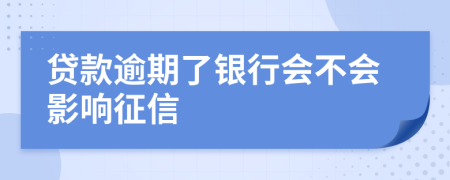 贷款逾期了银行会不会影响征信